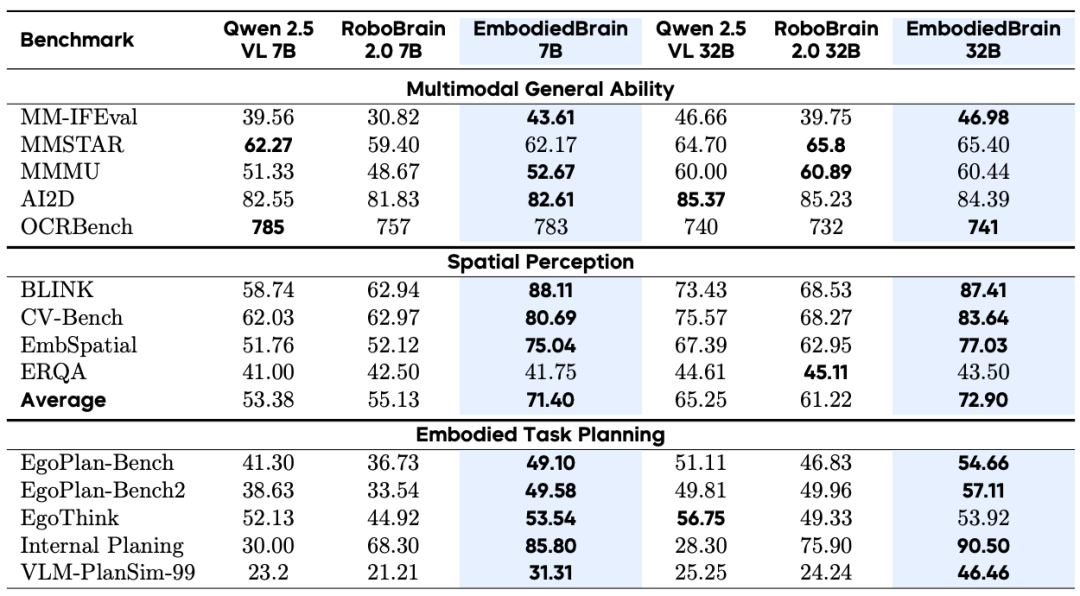 | Benchmark | Qwen 2.5 VL 7B | RoboBrain 2.0 7B | EmbodiedBrain 7B | Qwen 2.5 VL 32B | RoboBrain 2.0 32B | EmbodiedBrain 32B |
|---|---|---|---|---|---|---|
| Multimodal General Ability | | | | | | |
| MM-IFEval | 39.56 | 30.82 | 43.61 | 46.66 | 39.75 | 46.98 |
| MMSTAR | 62.27 | 59.40 | 62.17 | 64.70 | 65.8 | 65.40 |
| MMMU | 51.33 | 48.67 | 52.67 | 60.00 | 60.89 | 60.44 |
| AI2D | 82.55 | 81.83 | 82.61 | 85.37 | 85.23 | 84.39 |
| OCRBench | 785 | 757 | 783 | 740 | 732 | 741 |
| Spatial Perception | | | | | | |
| BLINK | 58.74 | 62.94 | 88.11 | 73.43 | 68.53 | 87.41 |
| CV-Bench | 62.03 | 62.97 | 80.69 | 75.57 | 68.27 | 83.64 |
| EmbSpatial | 51.76 | 52.12 | 75.04 | 67.39 | 62.95 | 77.03 |
| ERQA | 41.00 | 42.50 | 41.75 | 44.61 | 45.11 | 43.50 |
| Average | 53.38 | 55.13 | 71.40 | 65.25 | 61.22 | 72.90 |
| Embodied Task Planning | | | | | | |
| EgoPlan-Bench | 41.30 | 36.73 | 49.10 | 51.11 | 46.83 | 54.66 |
| EgoPlan-Bench2 | 38.63 | 33.54 | 49.58 | 49.81 | 49.96 | 57.11 |
| EgoThink | 52.13 | 44.92 | 53.54 | 56.75 | 49.33 | 53.92 |
| Internal Planing | 30.00 | 68.30 | 85.80 | 28.30 | 75.90 | 90.50 |
| VLM-PlanSim-99 | 23.2 | 21.21 | 31.31 | 25.25 | 24.24 | 46.46 |